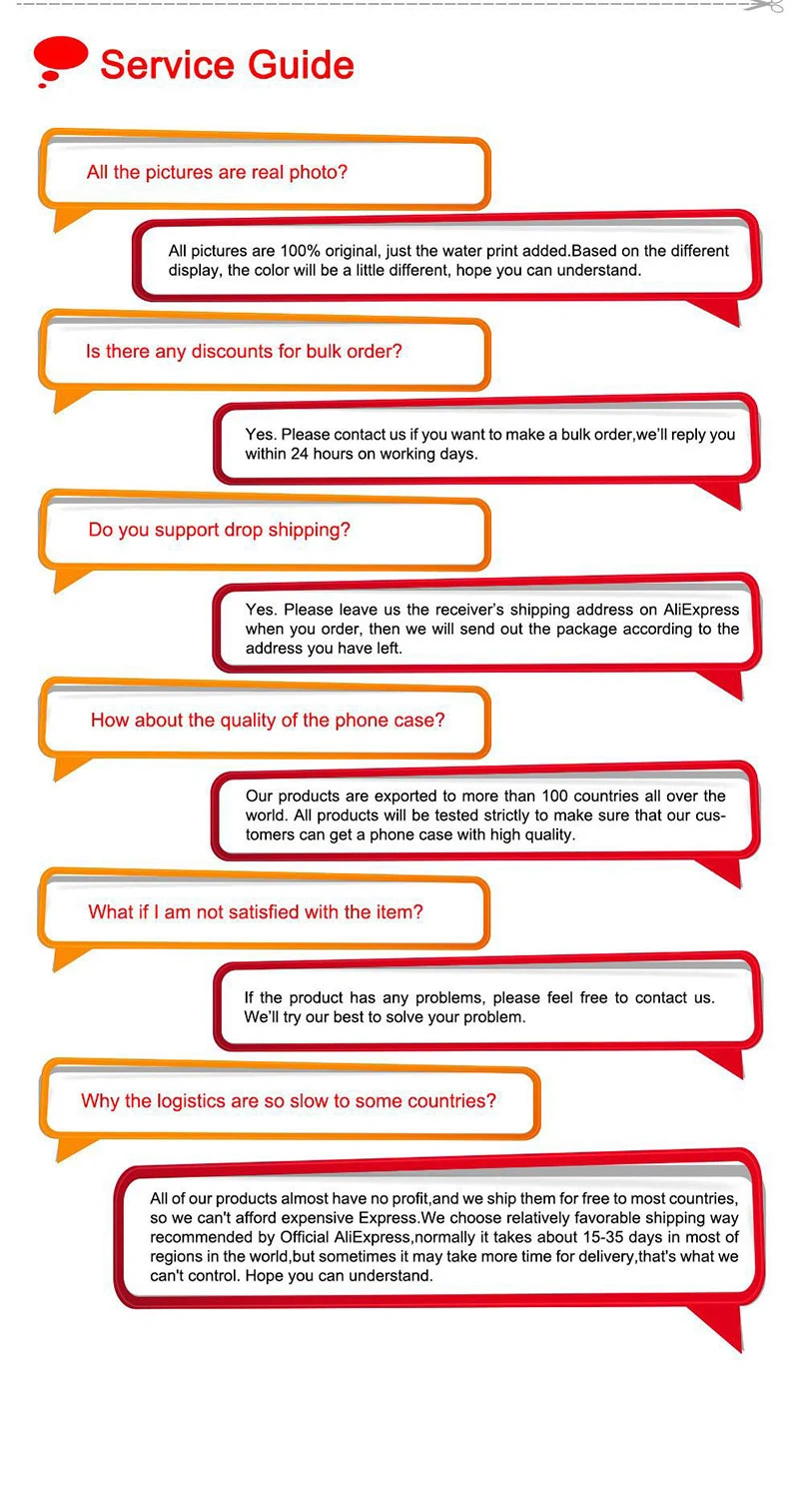 Service Guide

All the pictures are real photo?

All pictures are 100% original, just the water print added.Based on the different display, the color will be a little different, hope you can understand.

Is there any discounts for bulk order?

Yes. Please contact us if you want to make a bulk order,we'll reply you within 24 hours on working days.

Do you support drop shipping?

Yes. Please leave us the receiver's shipping address on AliExpress when you order, then we will send out the package according to the address you have left.

How about the quality of the phone case?

Our products are exported to more than 100 countries all over the world. All products will be tested strictly to make sure that our customers can get a phone case with high quality.

What if I am not satisfied with the item?

If the product has any problems, please feel free to contact us. We'll try our best to solve your problem.

Why the logistics are so slow to some countries?

All of our products almost have no profit,and we ship them for free to most countries, so we can't afford expensive Express.We choose relatively favorable shipping way recommended by Official AliExpress,normally it takes about 15-35 days in most of regions in the world,but sometimes it may take more time for delivery,that's what we can't control. Hope you can understand.